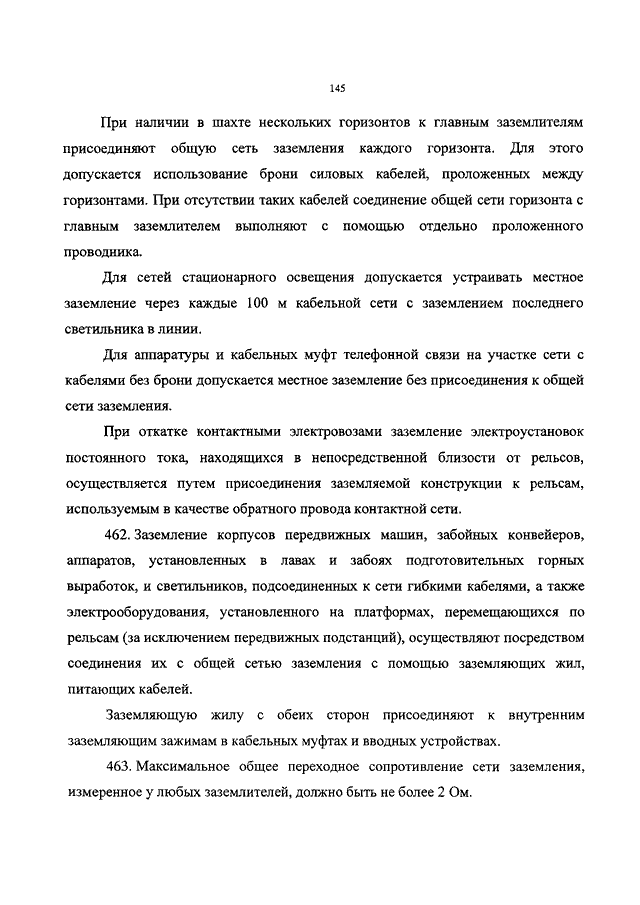 145

При наличии в шахте нескольких горизонтов к главным заземлителям присоединяют общую сеть заземления каждого горизонта. Для этого допускается использование брони силовых кабелей, проложенных между горизонтами. При отсутствии таких кабелей соединение общей сети горизонта с главным заземлителем выполняют с помощью отдельно проложенного проводника.

Для сетей стационарного освещения допускается устраивать местное заземление через каждые 100 м кабельной сети с заземлением последнего светильника в линии.

Для аппаратуры и кабельных муфт телефонной связи на участке сети с кабелями без брони допускается местное заземление без присоединения к общей сети заземления.

При откатке контактными электровозами заземление электроустановок постоянного тока, находящихся в непосредственной близости от рельсов, осуществляется путем присоединения заземляемой конструкции к рельсам, используемым в качестве обратного провода контактной сети.

462. Заземление корпусов передвижных машин, забойных конвейеров, аппаратов, установленных в лавах и забоях подготовительных горных выработок, и светильников, подсоединенных к сети гибкими кабелями, а также электрооборудования, установленного на платформах, перемещающихся по рельсам (за исключением передвижных подстанций), осуществляют посредством соединения их с общей сетью заземления с помощью заземляющих жил, питающих кабелей.

Заземляющую жилу с обеих сторон присоединяют к внутренним заземляющим зажимам в кабельных муфтах и вводных устройствах.

463. Максимальное общее переходное сопротивление сети заземления, измеренное у любых заземлителей, должно быть не более 2 Ом.